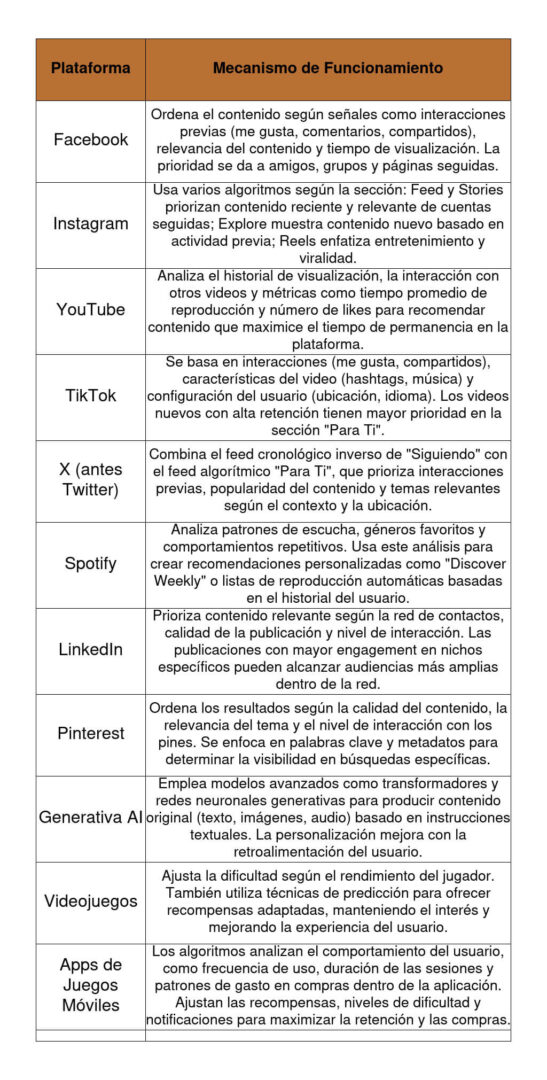 | Plataforma | Mecanismo de Funcionamiento |
|---|---|
| Facebook | Ordena el contenido según señales como interacciones previas (me gusta, comentarios, compartidos), relevancia del contenido y tiempo de visualización. La prioridad se da a amigos, grupos y páginas seguidas. |
| Instagram | Usa varios algoritmos según la sección: Feed y Stories priorizan contenido reciente y relevante de cuentas seguidas; Explore muestra contenido nuevo basado en actividad previa; Reels enfatiza entretenimiento y viralidad. |
| YouTube | Analiza el historial de visualización, la interacción con otros videos y métricas como tiempo promedio de reproducción y número de likes para recomendar contenido que maximice el tiempo de permanencia en la plataforma. |
| TikTok | Se basa en interacciones (me gusta, compartidos), características del video (hashtags, música) y configuración del usuario (ubicación, idioma). Los videos nuevos con alta retención tienen mayor prioridad en la sección "Para Ti". |
| X (antes Twitter) | Combina el feed cronológico inverso de "Siguiendo" con el feed algorítmico "Para Ti", que prioriza interacciones previas, popularidad del contenido y temas relevantes según el contexto y la ubicación. |
| Spotify | Analiza patrones de escucha, géneros favoritos y comportamientos repetitivos. Usa este análisis para crear recomendaciones personalizadas como "Discover Weekly" o listas de reproducción automáticas basadas en el historial del usuario. |
| LinkedIn | Prioriza contenido relevante según la red de contactos, calidad de la publicación y nivel de interacción. Las publicaciones con mayor engagement en nichos específicos pueden alcanzar audiencias más amplias dentro de la red. |
| Pinterest | Ordena los resultados según la calidad del contenido, la relevancia del tema y el nivel de interacción con los pines. Se enfoca en palabras clave y metadatos para determinar la visibilidad en búsquedas específicas. |
| Generativa AI | Emplea modelos avanzados como transformadores y redes neuronales generativas para producir contenido original (texto, imágenes, audio) basado en instrucciones textuales. La personalización mejora con la retroalimentación del usuario. |
| Videojuegos | Ajusta la dificultad según el rendimiento del jugador. También utiliza técnicas de predicción para ofrecer recompensas adaptadas, manteniendo el interés y mejorando la experiencia del usuario. |
| Apps de Juegos Móviles | Los algoritmos analizan el comportamiento del usuario, como frecuencia de uso, duración de las sesiones y patrones de gasto en compras dentro de la aplicación. Ajustan las recompensas, niveles de dificultad y notificaciones para maximizar la retención y las compras. |